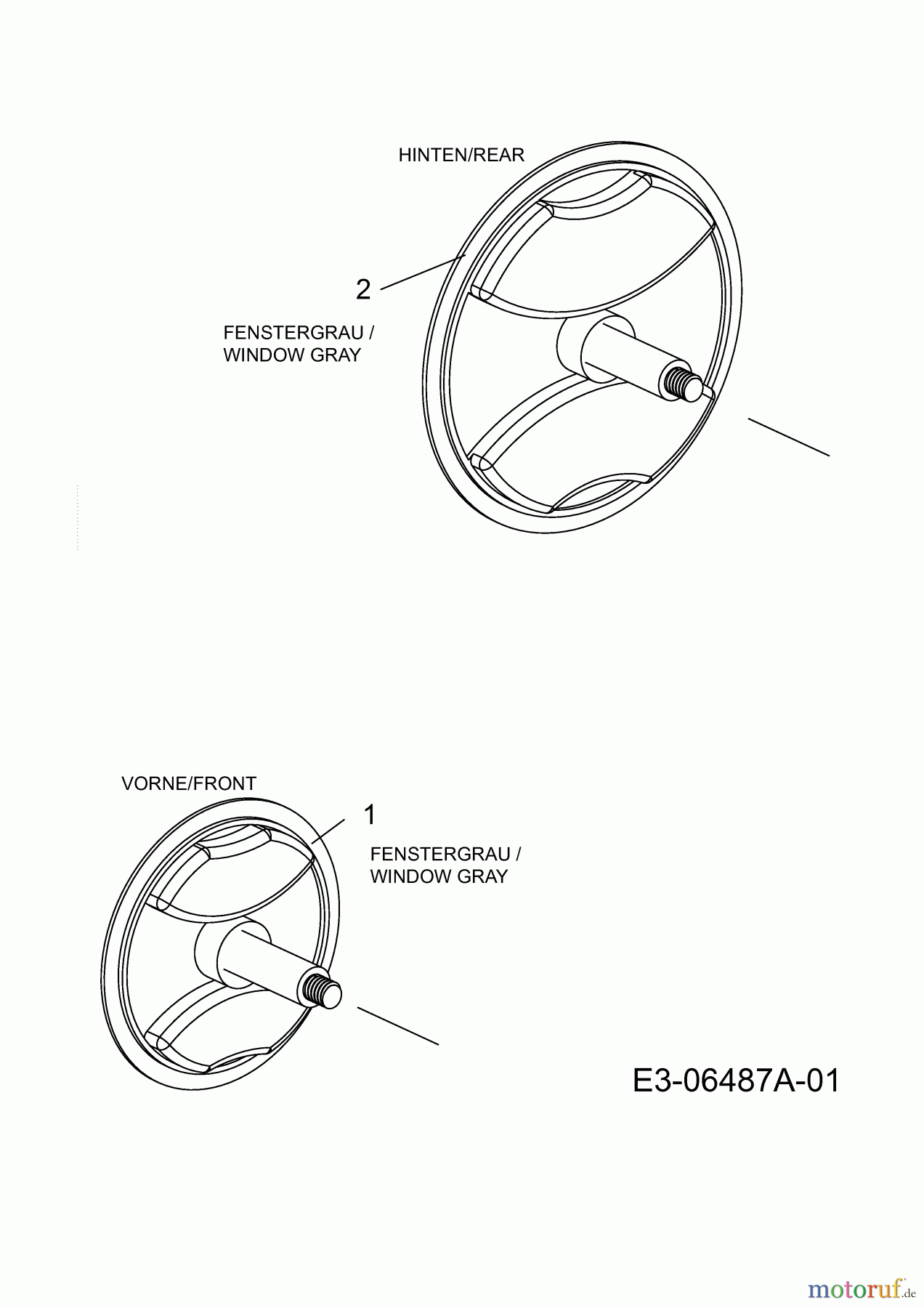 HINTEN/REAR

2

FENSTERGRAU /
WINDOW GRAY

VORNE/FRONT

1

FENSTERGRAU /
WINDOW GRAY

E3-06487A-01

motoruf.de